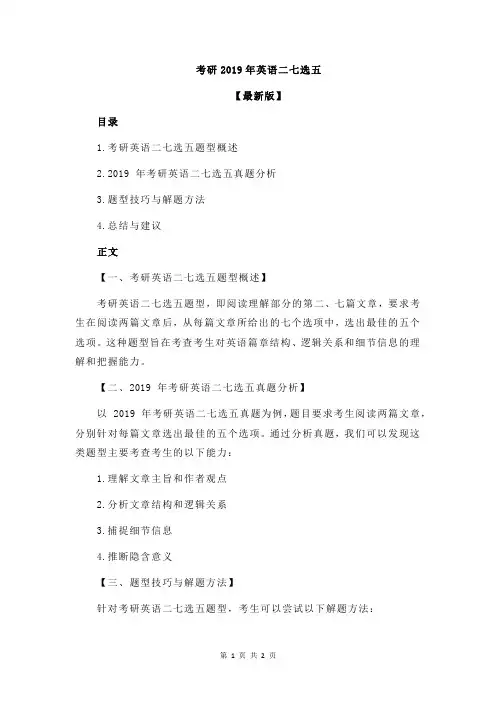 考研 2019 年英语二七选五

【最新版】

目录

1.考研英语二七选五题型概述

2.2019 年考研英语二七选五真题分析

3.题型技巧与解题方法

4.总结与建议

正文

【一、考研英语二七选五题型概述】

考研英语二七选五题型，即阅读理解部分的第二、七篇文章，要求考生在阅读两篇文章后，从每篇文章所给出的七个选项中，选出最佳的五个选项。这种题型旨在考查考生对英语篇章结构、逻辑关系和细节信息的理解和把握能力。

【二、2019 年考研英语二七选五真题分析】

以 2019 年考研英语二七选五真题为例，题目要求考生阅读两篇文章，分别针对每篇文章选出最佳的五个选项。通过分析真题，我们可以发现这类题型主要考查考生的以下能力：

1.理解文章主旨和作者观点

2.分析文章结构和逻辑关系

3.捕捉细节信息

4.推断隐含意义

【三、题型技巧与解题方法】

针对考研英语二七选五题型，考生可以尝试以下解题方法：

第 1 页 共 2 页